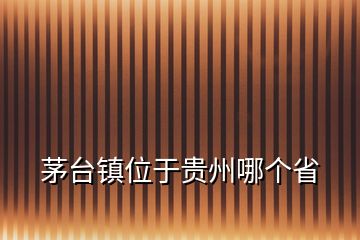 茅台镇位于贵州哪个省